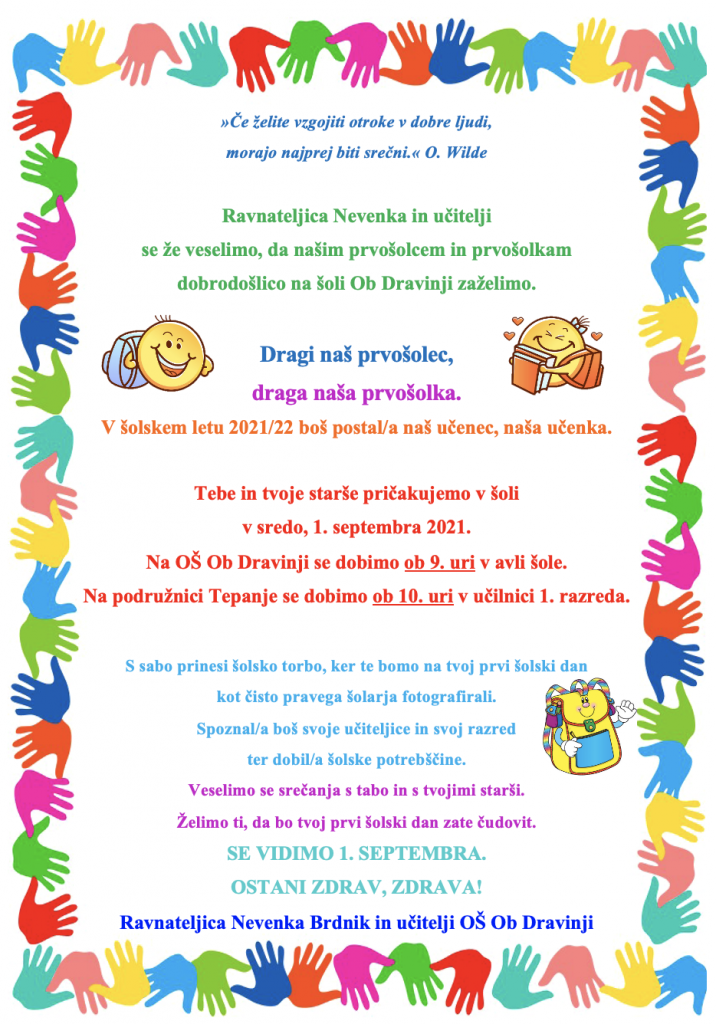 »Če želite vzgojiti otroke v dobre ljudi, morajo najprej biti srečni.« O. Wilde

Ravnateljica Nevenka in učitelji se že veselimo, da našim prvošolcem in prvošolkam dobrodošlico na šoli Ob Dravinji zaželimo.

Dragi naš prvošolec,
draga naša prvošolka.
V šolskem letu 2021/22 boš postal/a naš učenec, naša učenka.

Tebe in tvoje starše pričakujemo v šoli
v sredo, 1. septembra 2021.
Na OŠ Ob Dravinji se dobimo ob 9. uri v avli šole.
Na podružnici Tepanje se dobimo ob 10. uri v učilnici 1. razreda.

S sabo prinesi šolsko torbo, ker te bomo na tvoj prvi šolski dan kot čisto pravega šolarja fotografirali.
Spoznal/a boš svoje učiteljice in svoj razred ter dobil/a šolske potrebščine.
Veselimo se srečanja s tabo in s tvojimi starši.
Želimo ti, da bo tvoj prvi šolski dan zate čudovit.
SE VIDIMO 1. SEPTEMBRA.
OSTANI ZDRAV, ZDRAVA!
Ravnateljica Nevenka Brdnik in učitelji OŠ Ob Dravinji